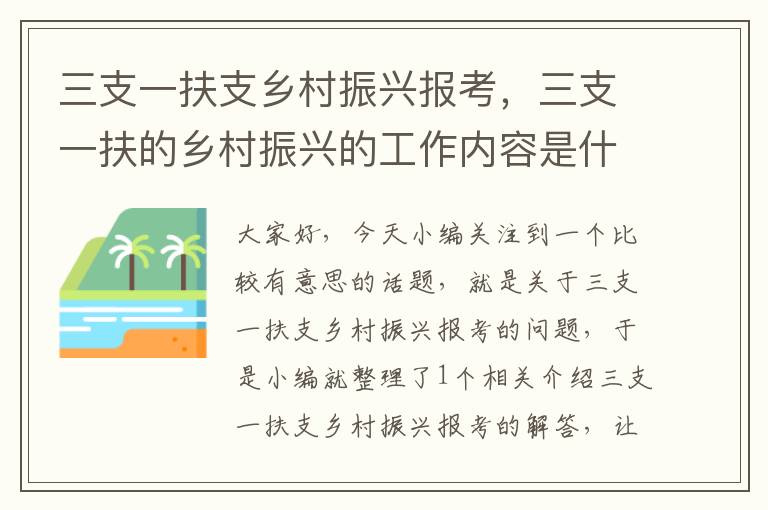 三支一扶支乡村振兴报考，三支一扶的乡村振兴的工作内容是什

大家好，今天小编关注到一个比较有意思的话题，就是关于三支一扶支乡村振兴报考的问题，于是小编就整理了1个相关介绍三支一扶支乡村振兴报考的解答，让